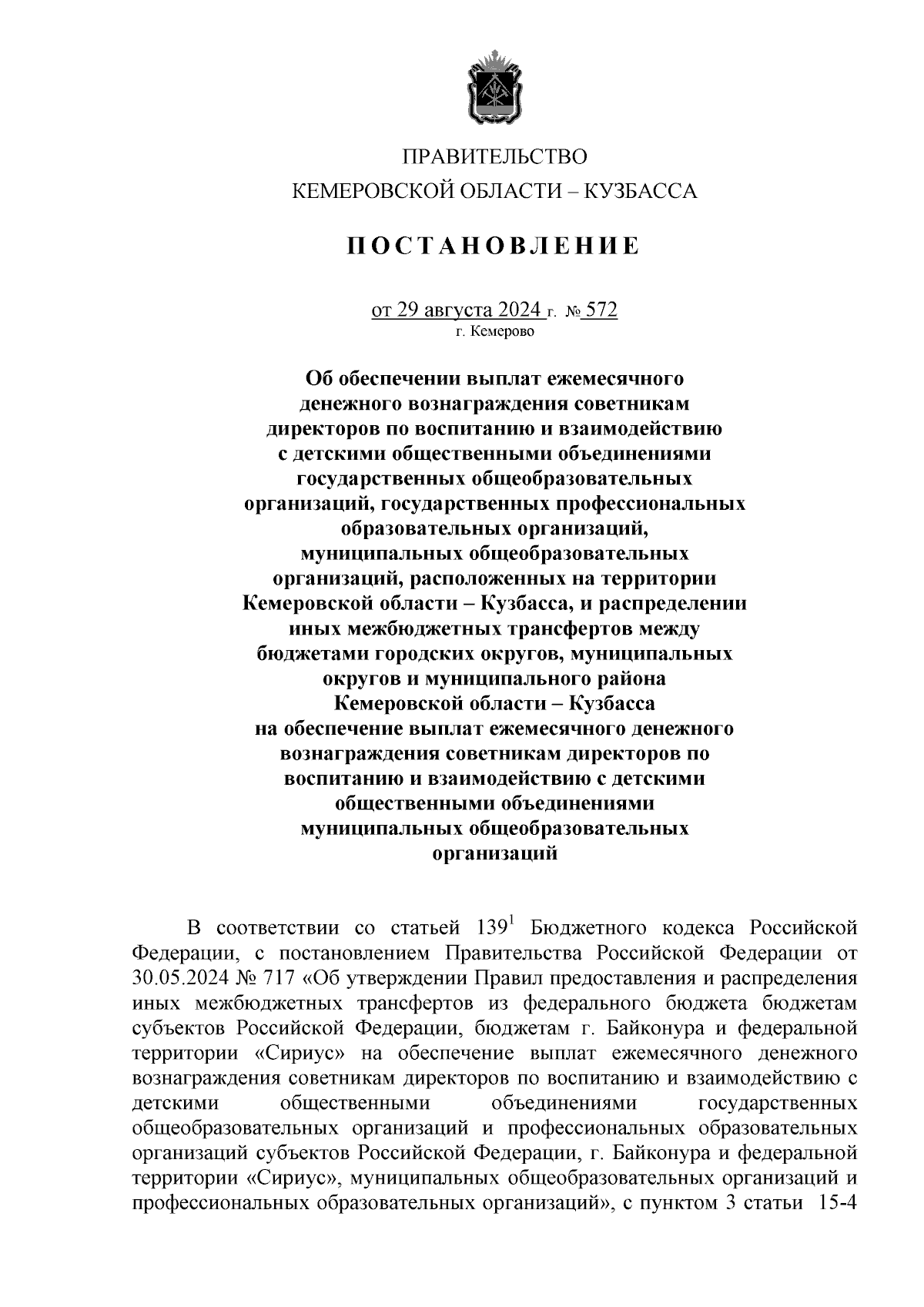 ПРАВИТЕЛЬСТВО
КЕМЕРОВСКОЙ ОБЛАСТИ – КУЗБАССА

ПОСТАНОВЛЕНИЕ

от 29 августа 2024 г. № 572
г. Кемерово

Об обеспечении выплат ежемесячного денежного вознаграждения советникам директоров по воспитанию и взаимодействию с детскими общественными объединениями государственных общеобразовательных организаций, государственных профессиональных образовательных организаций, муниципальных общеобразовательных организаций, расположенных на территории Кемеровской области – Кузбасса, и распределении иных межбюджетных трансфертов между бюджетами городских округов, муниципальных округов и муниципального района Кемеровской области – Кузбасса на обеспечение выплат ежемесячного денежного вознаграждения советникам директоров по воспитанию и взаимодействию с детскими общественными объединениями муниципальных общеобразовательных организаций

В соответствии со статьей $139^1$ Бюджетного кодекса Российской Федерации, с постановлением Правительства Российской Федерации от 30.05.2024 № 717 «Об утверждении Правил предоставления и распределения иных межбюджетных трансфертов из федерального бюджета бюджетам субъектов Российской Федерации, бюджетам г. Байконура и федеральной территории «Сириус» на обеспечение выплат ежемесячного денежного вознаграждения советникам директоров по воспитанию и взаимодействию с детскими общественными объединениями государственных общеобразовательных организаций и профессиональных образовательных организаций субъектов Российской Федерации, г. Байконура и федеральной территории «Сириус», муниципальных общеобразовательных организаций и профессиональных образовательных организаций», с пунктом 3 статьи 15-4